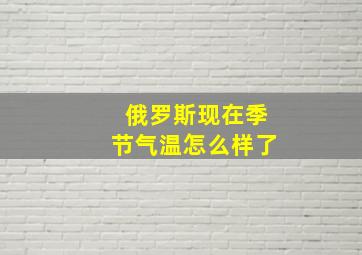 俄罗斯现在季节气温怎么样了